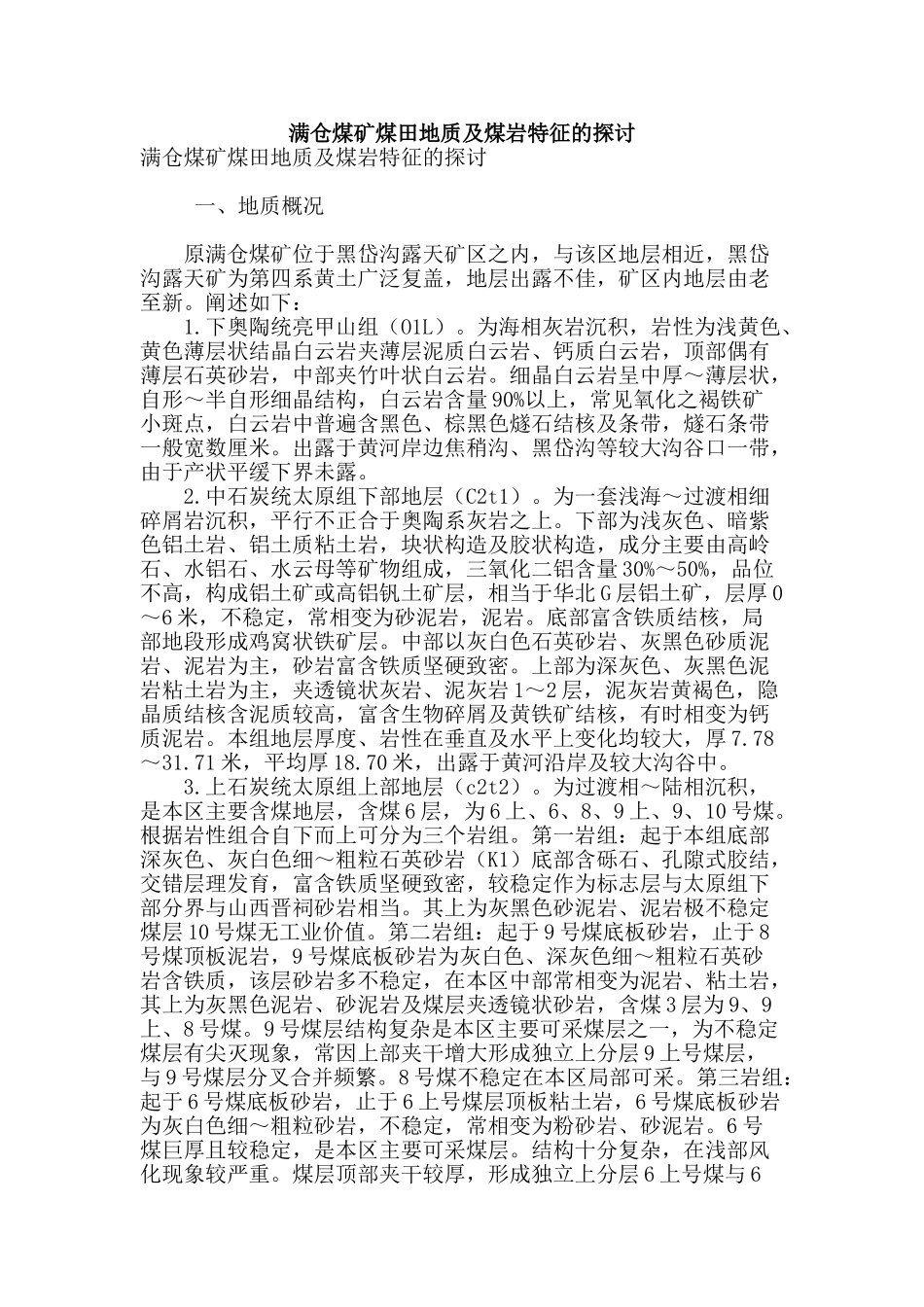 满仓煤矿煤田地质及煤岩特征的探讨

满仓煤矿煤田地质及煤岩特征的探讨

一、地质概况

原满仓煤矿位于黑岱沟露天矿区之内，与该区地层相近，黑岱沟露天矿为第四系黄土广泛复盖，地层出露不佳，矿区内地层由老至新。阐述如下：

1.下奥陶统亮甲山组（O1L）。为海相灰岩沉积，岩性为浅黄色、黄色薄层状结晶白云岩夹薄层泥质白云岩、钙质白云岩，顶部偶有薄层石英砂岩，中部夹竹叶状白云岩。细晶白云岩呈中厚～薄层状，自形～半自形细晶结构，白云岩含量90%以上，常见氧化之褐铁矿小斑点，白云岩中普遍含黑色、棕黑色燧石结核及条带，燧石条带一般宽数厘米。出露于黄河岸边焦稍沟、黑岱沟等较大沟谷口一带，由于产状平缓下界未露。

2.中石炭统太原组下部地层（C2t1）。为一套浅海～过渡相细碎屑岩沉积，平行不正合于奥陶系灰岩之上。下部为浅灰色、暗紫色铝土岩、铝土质粘土岩，块状构造及胶状构造，成分主要由高岭石、水铝石、水云母等矿物组成，三氧化二铝含量30%～50%，品位不高，构成铝土矿或高铝钒土矿层，相当于华北G层铝土矿，层厚0～6米，不稳定，常相变为砂泥岩，泥岩。底部富含铁质结核，局部地段形成鸡窝状铁矿层。中部以灰白色石英砂岩、灰黑色砂质泥岩、泥岩为主，砂岩富含铁质坚硬致密。上部为深灰色、灰黑色泥岩粘土岩为主，夹透镜状灰岩、泥灰岩1～2层，泥灰岩黄褐色，隐晶质结核含泥质较高，富含生物碎屑及黄铁矿结核，有时相变为钙质泥岩。本组地层厚度、岩性在垂直及水平上变化均较大，厚7.78～31.71米，平均厚18.70米，出露于黄河沿岸及较大沟谷中。

3.上石炭统太原组上部地层（c2t2）。为过渡相～陆相沉积，是本区主要含煤地层，含煤6层，为6上、6、8、9上、9、10号煤。根据岩性组合自下而上可分为三个岩组。第一岩组：起于本组底部深灰色、灰白色细～粗粒石英砂岩（K1）底部含砾石、孔隙式胶结，交错层理发育，富含铁质坚硬致密，较稳定作为标志层与太原组下部分界与山西晋祠砂岩相当。其上为灰黑色砂泥岩、泥岩极不稳定煤层10号煤无工业价值。第二岩组：起于9号煤底板砂岩，止于8号煤顶板泥岩，9号煤底板砂岩为灰白色、深灰色细～粗粒石英砂岩含铁质，该层砂岩多不稳定，在本区中部常相变为泥岩、粘土岩，其上为灰黑色泥岩、砂泥岩及煤层夹透镜状砂岩，含煤3层为9、9上、8号煤。9号煤层结构复杂是本区主要可采煤层之一，为不稳定煤层有尖灭现象，常因上部夹干增大形成独立上分层9上号煤层，与9号煤层分叉合并频繁。8号煤不稳定在本区局部可采。第三岩组：起于6号煤底板砂岩，止于6上号煤层顶板粘土岩，6号煤底板砂岩为灰白色细～粗粒砂岩，不稳定，常相变为粉砂岩、砂泥岩。6号煤巨厚且较稳定，是本区主要可采煤层。结构十分复杂，在浅部风化现象较严重。煤层顶部夹干较厚，形成独立上分层6上号煤与6